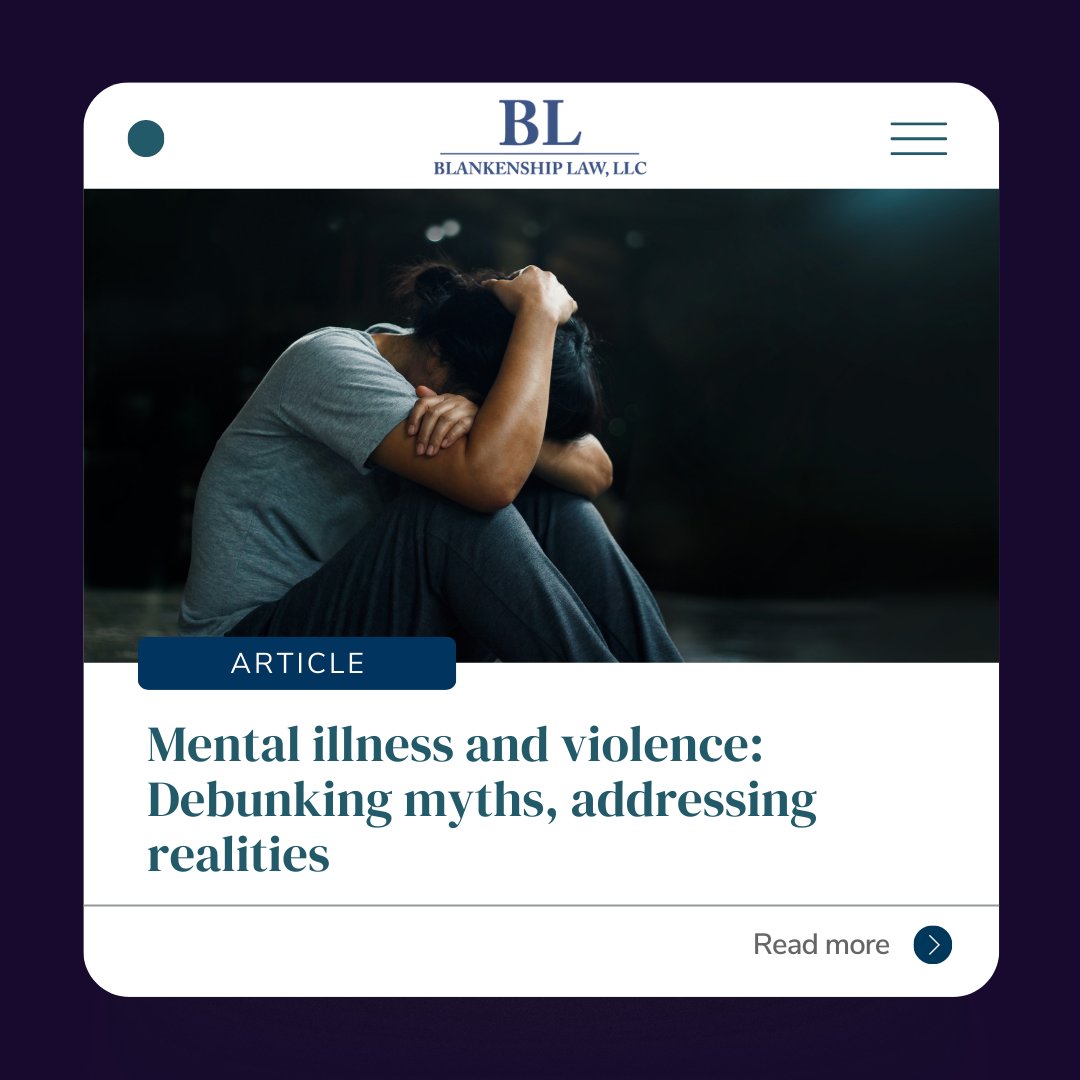 BL
BLANKENSHIP LAW, LLC

ARTICLE

Mental illness and violence: Debunking myths, addressing realities

Read more